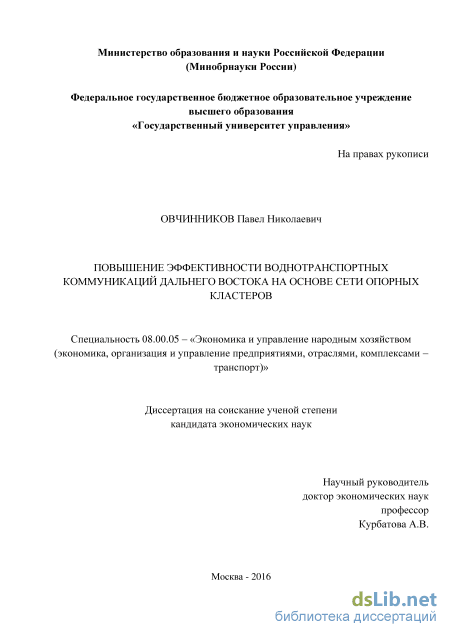 Министерство образования и науки Российской Федерации
(Минобрнауки России)

Федеральное государственное бюджетное образовательное учреждение
высшего образования
«Государственный университет управления»

На правах рукописи

ОВЧИННИКОВ Павел Николаевич

ПОВЫШЕНИЕ ЭФФЕКТИВНОСТИ ВОДНОТРАНСПОРТНЫХ КОММУНИКАЦИЙ ДАЛЬНЕГО ВОСТОКА НА ОСНОВЕ СЕТИ ОПОРНЫХ КЛАСТЕРОВ

Специальность 08.00.05 – «Экономика и управление народным хозяйством (экономика, организация и управление предприятиями, отраслями, комплексами – транспорт)»

Диссертация на соискание ученой степени
кандидата экономических наук

Научный руководитель
доктор экономических наук
профессор
Курбатова А.В.

Москва - 2016

dsLib.net
библиотека диссертаций